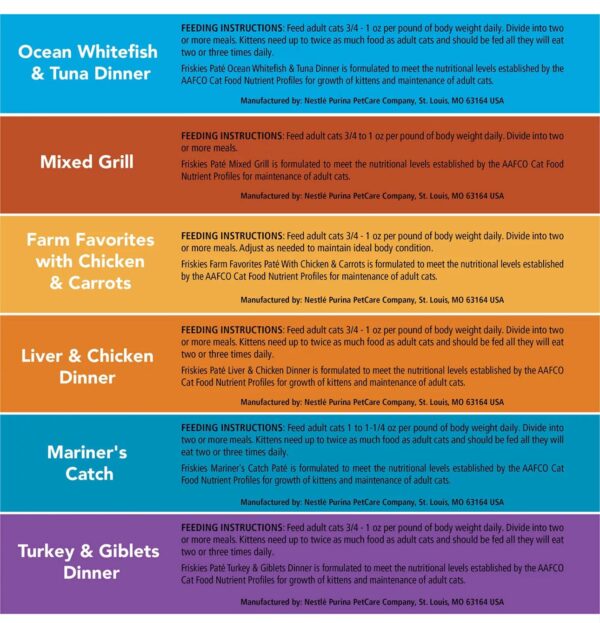 Ocean Whitefish & Tuna Dinner

FEEDING INSTRUCTIONS: Feed adult cats 3/4 - 1 oz per pound of body weight daily. Divide into two or more meals. Kittens need up to twice as much food as adult cats and should be fed all they will eat two or three times daily.

Friskies Paté Ocean Whitefish & Tuna Dinner is formulated to meet the nutritional levels established by the AAFCO Cat Food Nutrient Profiles for growth of kittens and maintenance of adult cats.

Manufactured by: Nestlé Purina PetCare Company, St. Louis, MO 63164 USA

Mixed Grill

FEEDING INSTRUCTIONS: Feed adult cats 3/4 to 1 oz per pound of body weight daily. Divide into two or more meals.

Friskies Paté Mixed Grill is formulated to meet the nutritional levels established by the AAFCO Cat Food Nutrient Profiles for maintenance of adult cats.

Manufactured by: Nestlé Purina PetCare Company, St. Louis, MO 63164 USA

Farm Favorites with Chicken & Carrots

FEEDING INSTRUCTIONS: Feed adult cats 3/4 - 1 oz per pound of body weight daily. Divide into two or more meals. Adjust as needed to maintain ideal body condition.

Friskies Farm Favorites Paté With Chicken & Carrots is formulated to meet the nutritional levels established by the AAFCO Cat Food Nutrient Profiles for maintenance of adult cats.

Manufactured by: Nestlé Purina PetCare Company, St. Louis, MO 63164 USA

Liver & Chicken Dinner

FEEDING INSTRUCTIONS: Feed adult cats 3/4 - 1 oz per pound of body weight daily. Divide into two or more meals. Kittens need up to twice as much food as adult cats and should be fed all they will eat two or three times daily.

Friskies Paté Liver & Chicken Dinner is formulated to meet the nutritional levels established by the AAFCO Cat Food Nutrient Profiles for growth of kittens and maintenance of adult cats.

Manufactured by: Nestlé Purina PetCare Company, St. Louis, MO 63164 USA

Mariner's Catch

FEEDING INSTRUCTIONS: Feed adult cats 1 to 1-1/4 oz per pound of body weight daily. Divide into two or more meals. Kittens need up to twice as much food as adult cats and should be fed all they will eat two or three times daily.

Friskies Mariner's Catch Paté is formulated to meet the nutritional levels established by the AAFCO Cat Food Nutrient Profiles for growth of kittens and maintenance of adult cats.

Manufactured by: Nestlé Purina PetCare Company, St. Louis, MO 63164 USA

Turkey & Giblets Dinner

FEEDING INSTRUCTIONS: Feed adult cats 3/4 - 1 oz per pound of body weight daily. Divide into two or more meals. Kittens need up to twice as much food as adult cats and should be fed all they will eat two or three times daily.

Friskies Paté Turkey & Giblets Dinner is formulated to meet the nutritional levels established by the AAFCO Cat Food Nutrient Profiles for growth of kittens and maintenance of adult cats.

Manufactured by: Nestlé Purina PetCare Company, St. Louis, MO 63164 USA